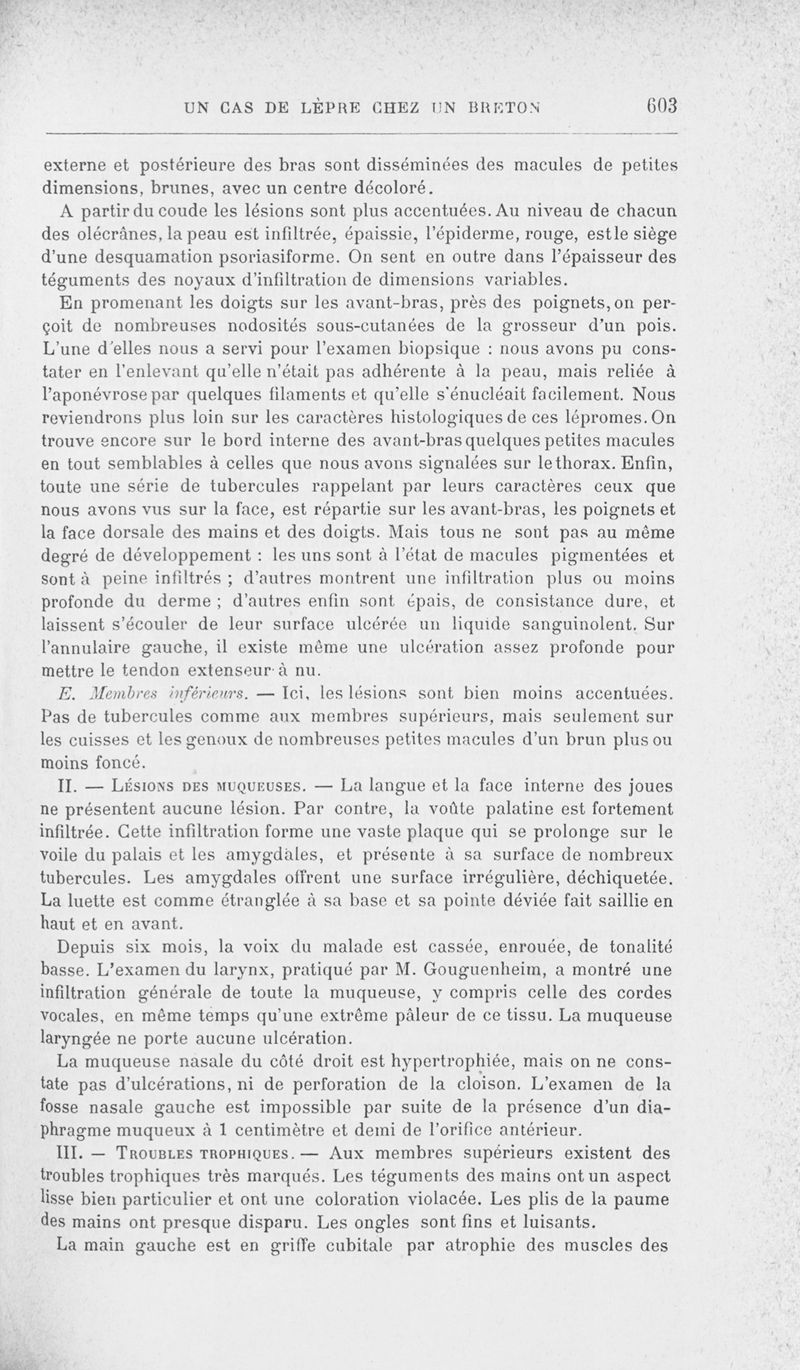 UN CAS DE LÈPRE CHEZ UN BRETON 603

externe et postérieure des bras sont disséminées des macules de petites dimensions, brunes, avec un centre décoloré.

A partir du coude les lésions sont plus accentuées. Au niveau de chacun des olécrânes, la peau est infiltrée, épaissie, l'épiderme, rouge, est le siège d'une desquamation psoriasiforme. On sent en outre dans l'épaisseur des téguments des noyaux d'infiltration de dimensions variables.

En promenant les doigts sur les avant-bras, près des poignets, on perçoit de nombreuses nodosités sous-cutanées de la grosseur d'un pois. L'une d'elles nous a servi pour l'examen biopsique : nous avons pu constater en l'enlevant qu'elle n'était pas adhérente à la peau, mais reliée à l'aponévrose par quelques filaments et qu'elle s'énucléait facilement. Nous reviendrons plus loin sur les caractères histologiques de ces lépromes. On trouve encore sur le bord interne des avant-bras quelques petites macules en tout semblables à celles que nous avons signalées sur le thorax. Enfin, toute une série de tubercules rappelant par leurs caractères ceux que nous avons vus sur la face, est répartie sur les avant-bras, les poignets et la face dorsale des mains et des doigts. Mais tous ne sont pas au même degré de développement : les uns sont à l'état de macules pigmentées et sont à peine infiltrés ; d'autres montrent une infiltration plus ou moins profonde du derme ; d'autres enfin sont épais, de consistance dure, et laissent s'écouler de leur surface ulcérée un liquide sanguinolent. Sur l'annulaire gauche, il existe même une ulcération assez profonde pour mettre le tendon extenseur à nu.

E. Membres inférieurs. — Ici, les lésions sont bien moins accentuées. Pas de tubercules comme aux membres supérieurs, mais seulement sur les cuisses et les genoux de nombreuses petites macules d'un brun plus ou moins foncé.

II. — Lésions des muqueuses. — La langue et la face interne des joues ne présentent aucune lésion. Par contre, la voûte palatine est fortement infiltrée. Cette infiltration forme une vaste plaque qui se prolonge sur le voile du palais et les amygdales, et présente à sa surface de nombreux tubercules. Les amygdales offrent une surface irrégulière, déchiquetée. La luette est comme étranglée à sa base et sa pointe déviée fait saillie en haut et en avant.

Depuis six mois, la voix du malade est cassée, enrouée, de tonalité basse. L'examen du larynx, pratiqué par M. Gouguenheim, a montré une infiltration générale de toute la muqueuse, y compris celle des cordes vocales, en même temps qu'une extrême pâleur de ce tissu. La muqueuse laryngée ne porte aucune ulcération.

La muqueuse nasale du côté droit est hypertrophiée, mais on ne constate pas d'ulcérations, ni de perforation de la cloison. L'examen de la fosse nasale gauche est impossible par suite de la présence d'un diaphragme muqueux à 1 centimètre et demi de l'orifice antérieur.

III. — Troubles trophiques. — Aux membres supérieurs existent des troubles trophiques très marqués. Les téguments des mains ont un aspect lisse bien particulier et ont une coloration violacée. Les plis de la paume des mains ont presque disparu. Les ongles sont fins et luisants.

La main gauche est en griffe cubitale par atrophie des muscles des